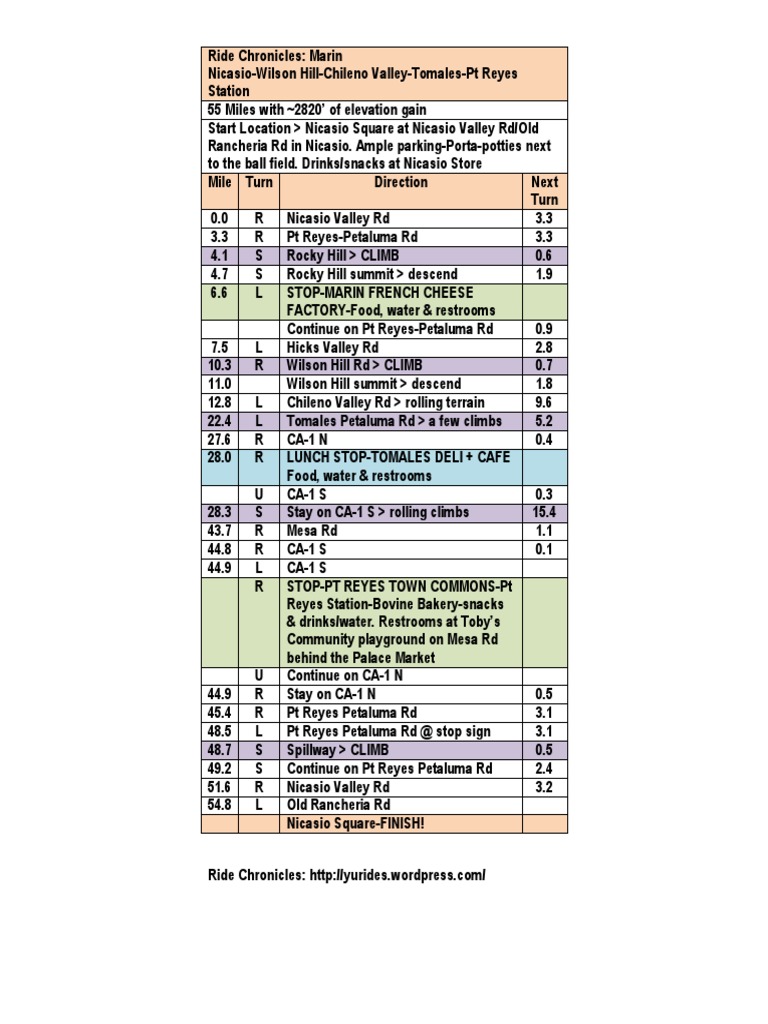 Ride Chronicles: Marin
Nicasio-Wilson Hill-Chileno Valley-Tomales-Pt Reyes Station

55 Miles with ~2820' of elevation gain

Start Location > Nicasio Square at Nicasio Valley Rd/Old Rancheria Rd in Nicasio. Ample parking-Porta-potties next to the ball field. Drinks/snacks at Nicasio Store

| Mile | Turn | Direction | Next Turn |
|---|---|---|---|
| 0.0 | R | Nicasio Valley Rd | 3.3 |
| 3.3 | R | Pt Reyes-Petaluma Rd | 3.3 |
| 4.1 | S | Rocky Hill > CLIMB | 0.6 |
| 4.7 | S | Rocky Hill summit > descend | 1.9 |
| 6.6 | L | STOP-MARIN FRENCH CHEESE FACTORY-Food, water & restrooms | |
| | | Continue on Pt Reyes-Petaluma Rd | 0.9 |
| 7.5 | L | Hicks Valley Rd | 2.8 |
| 10.3 | R | Wilson Hill Rd > CLIMB | 0.7 |
| 11.0 | | Wilson Hill summit > descend | 1.8 |
| 12.8 | L | Chileno Valley Rd > rolling terrain | 9.6 |
| 22.4 | L | Tomales Petaluma Rd > a few climbs | 5.2 |
| 27.6 | R | CA-1 N | 0.4 |
| 28.0 | R | LUNCH STOP-TOMALES DELI + CAFE Food, water & restrooms | |
| | U | CA-1 S | 0.3 |
| 28.3 | S | Stay on CA-1 S > rolling climbs | 15.4 |
| 43.7 | R | Mesa Rd | 1.1 |
| 44.8 | R | CA-1 S | 0.1 |
| 44.9 | L | CA-1 S | |
| | R | STOP-PT REYES TOWN COMMONS-Pt Reyes Station-Bovine Bakery-snacks & drinks/water. Restrooms at Toby's Community playground on Mesa Rd behind the Palace Market | |
| | U | Continue on CA-1 N | |
| 44.9 | R | Stay on CA-1 N | 0.5 |
| 45.4 | R | Pt Reyes Petaluma Rd | 3.1 |
| 48.5 | L | Pt Reyes Petaluma Rd @ stop sign | 3.1 |
| 48.7 | S | Spillway > CLIMB | 0.5 |
| 49.2 | S | Continue on Pt Reyes Petaluma Rd | 2.4 |
| 51.6 | R | Nicasio Valley Rd | 3.2 |
| 54.8 | L | Old Rancheria Rd | |
| | | Nicasio Square-FINISH! | |

Ride Chronicles: http://yurides.wordpress.com/